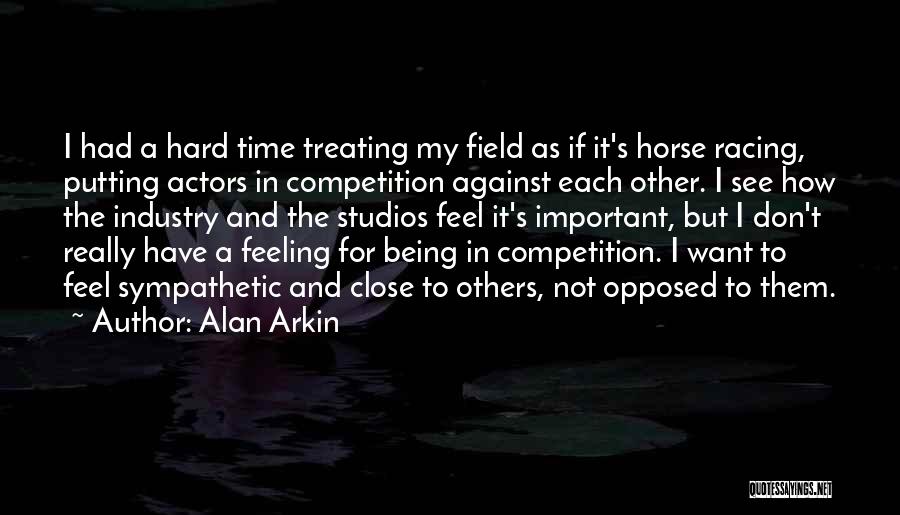 I had a hard time treating my field as if it's horse racing, putting actors in competition against each other. I see how the industry and the studios feel it's important, but I don't really have a feeling for being in competition. I want to feel sympathetic and close to others, not opposed to them.
~ Author: Alan Arkin

QUOTESSAYINGS.NET